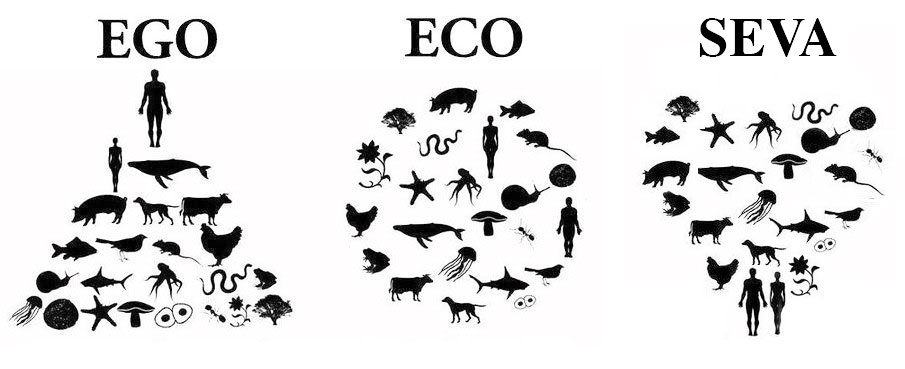 EGO

ECO

SEVA